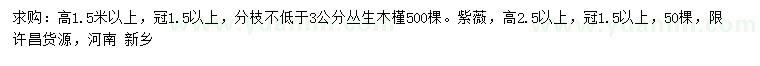 求购：高1.5米以上，冠1.5以上，分枝不低于3公分丛生木槿500棵。紫薇，高2.5以上，冠1.5以上，50棵，限许昌货源，河南 新乡